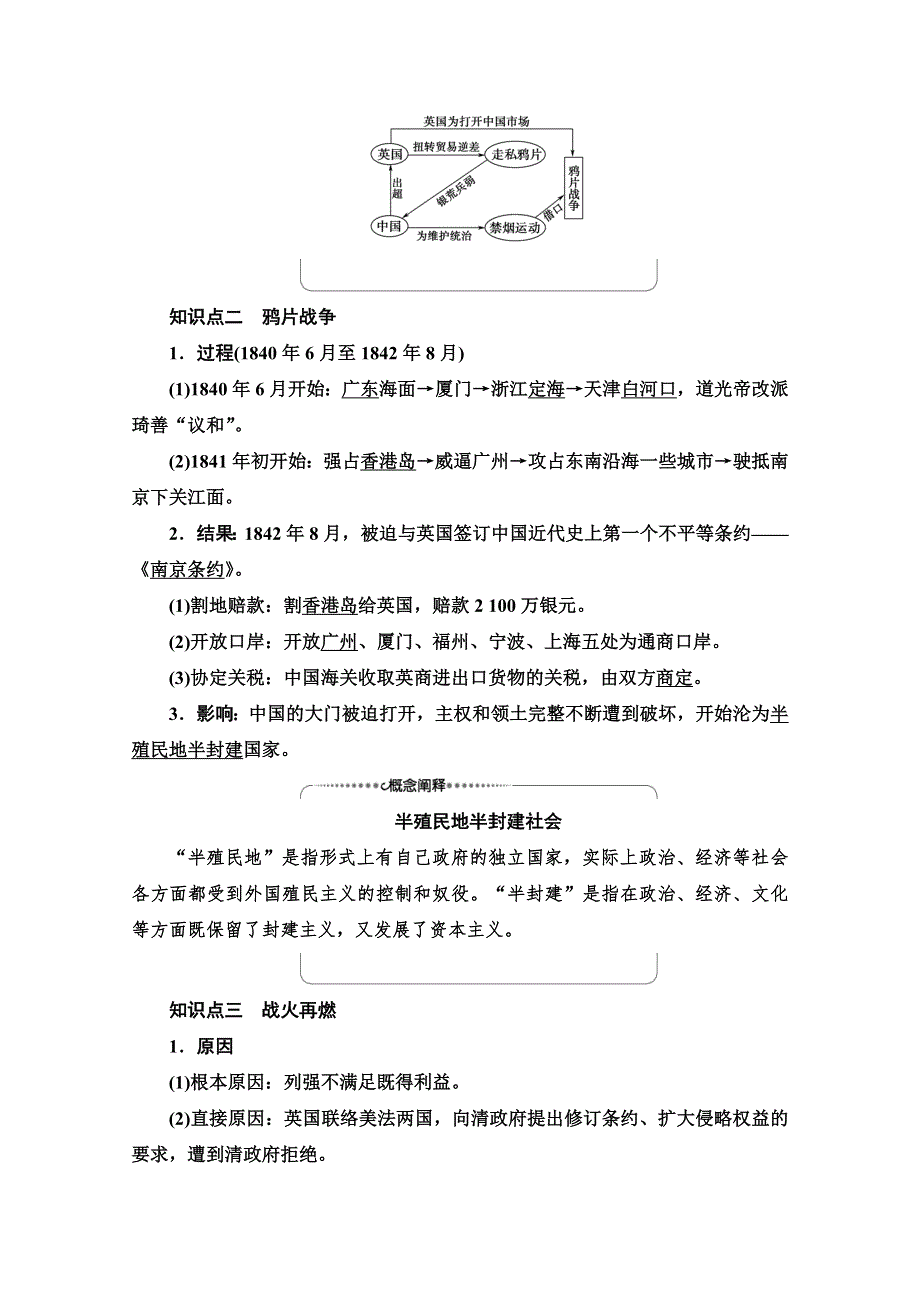 英国为打开中国市场

英国

扭转贸易逆差

走私鸦片

出超

银荒兵弱

鸦片战争

借口

中国

为维护统治

禁烟运动

知识点二　鸦片战争

1．过程(1840年6月至1842年8月)

(1)1840年6月开始：广东海面→厦门→浙江定海→天津白河口，道光帝改派琦善“议和”。

(2)1841年初开始：强占香港岛→威逼广州→攻占东南沿海一些城市→驶抵南京下关江面。

2．结果：1842年8月，被迫与英国签订中国近代史上第一个不平等条约——《南京条约》。

(1)割地赔款：割香港岛给英国，赔款2 100万银元。

(2)开放口岸：开放广州、厦门、福州、宁波、上海五处为通商口岸。

(3)协定关税：中国海关收取英商进出口货物的关税，由双方商定。

3．影响：中国的大门被迫打开，主权和领土完整不断遭到破坏，开始沦为半殖民地半封建国家。

概念阐释

半殖民地半封建社会

“半殖民地”是指形式上有自己政府的独立国家，实际上政治、经济等社会各方面都受到外国殖民主义的控制和奴役。“半封建”是指在政治、经济、文化等方面既保留了封建主义，又发展了资本主义。

知识点三　战火再燃

1．原因

(1)根本原因：列强不满足既得利益。

(2)直接原因：英国联络美法两国，向清政府提出修订条约、扩大侵略权益的要求，遭到清政府拒绝。